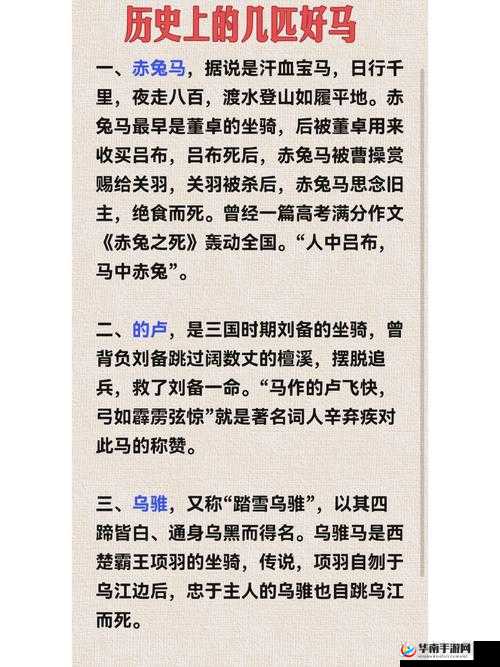 历史上的几匹好马

一、赤兔马，据说是汗血宝马，日行千里，夜走八百，渡水登山如履平地。赤兔马最早是董卓的坐骑，后被董卓用来收买吕布，吕布死后，赤兔马被曹操赏赐给关羽，关羽被杀后，赤兔马思念旧主，绝食而死。曾经一篇高考满分作文《赤兔之死》轰动全国。“人中吕布，马中赤兔”。

二、的卢，是三国时期刘备的坐骑，曾背负刘备跳过阔数丈的檀溪，摆脱追兵，救了刘备一命。“马作的卢飞快，弓如霹雳弦惊”就是著名词人辛弃疾对此马的称赞。

三、乌骓，又称“踏雪乌骓”，以其四蹄皆白、通身乌黑而得名。乌骓马是西楚霸王项羽的坐骑，传说，项羽自刎于乌江边后，忠于主人的乌骓也自跳乌江而死。

华南手游网